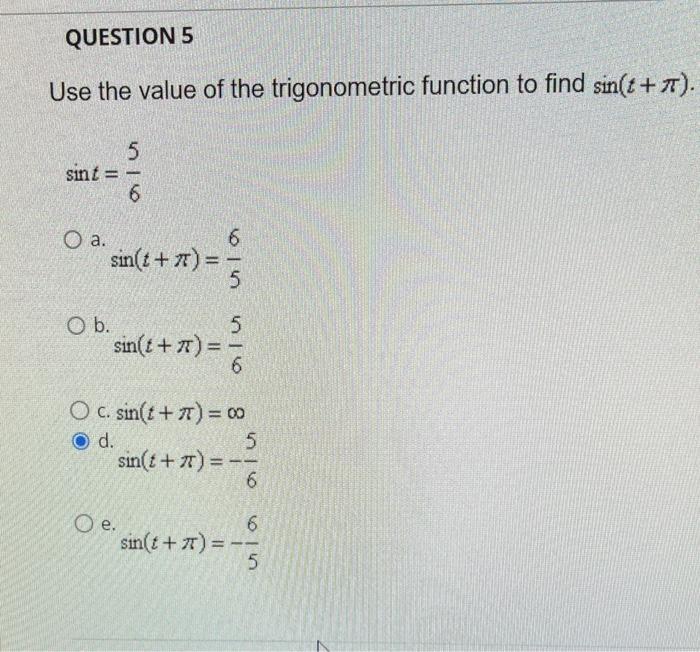 QUESTION 5

Use the value of the trigonometric function to find $\sin(t+\pi)$.

$\sin t = \frac{5}{6}$

a. $\sin(t+\pi) = \frac{6}{5}$

b. $\sin(t+\pi) = \frac{5}{6}$

c. $\sin(t+\pi) = \infty$

d. $\sin(t+\pi) = -\frac{5}{6}$

e. $\sin(t+\pi) = -\frac{6}{5}$